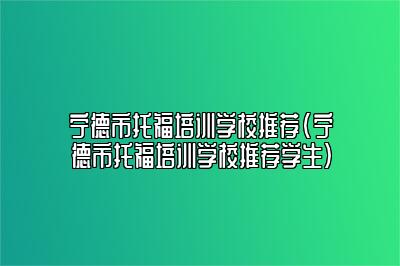 宁德市托福培训学校推荐(宁德市托福培训学校推荐学生)